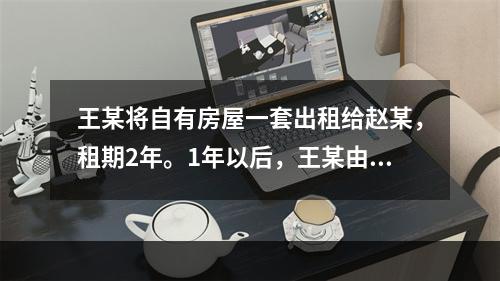 王某将自有房屋一套出租给赵某，租期2年。1年以后，王某由...